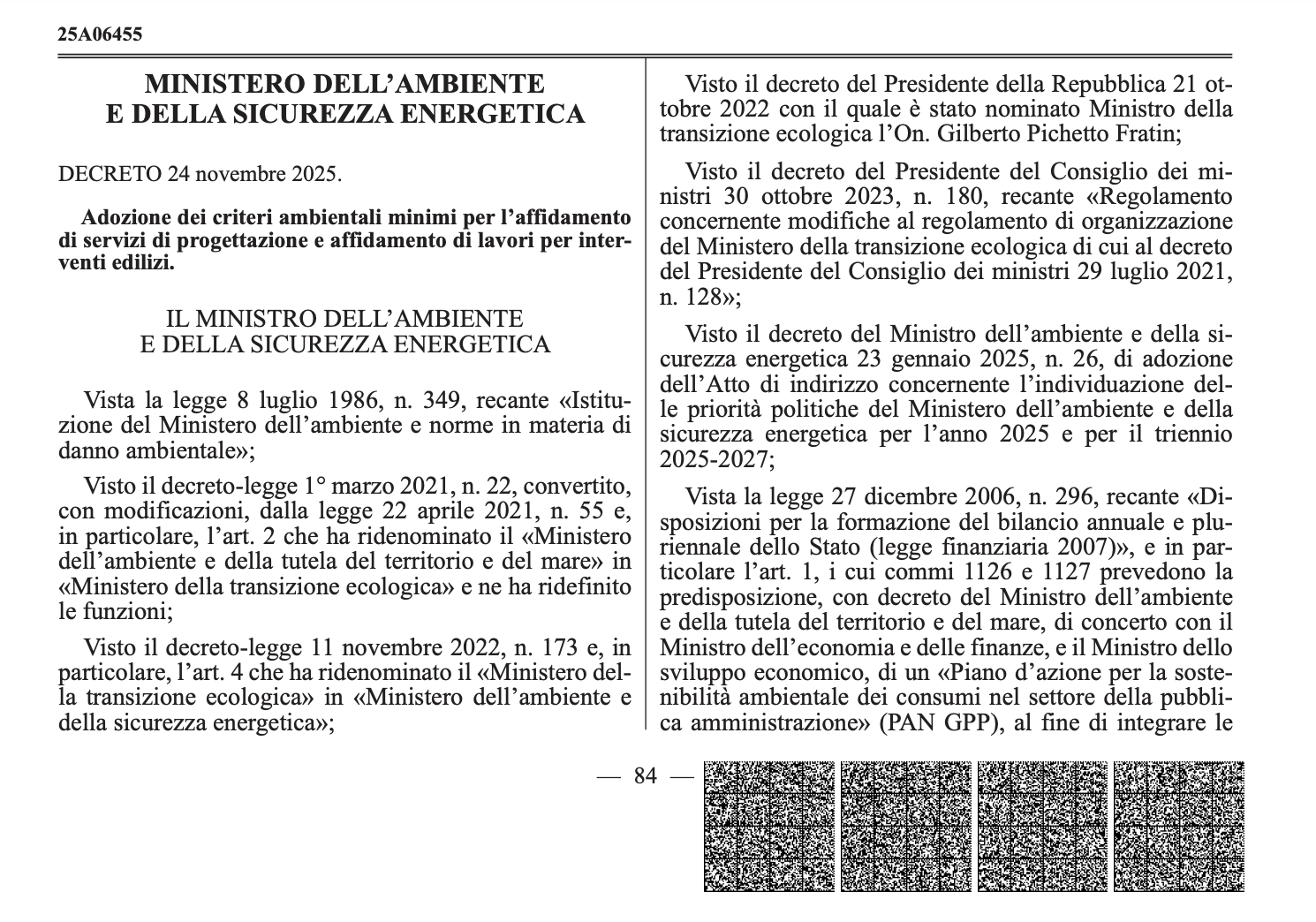 25A06455

MINISTERO DELL'AMBIENTE E DELLA SICUREZZA ENERGETICA

DECRETO 24 novembre 2025.

Adozione dei criteri ambientali minimi per l'affidamento di servizi di progettazione e affidamento di lavori per interventi edilizi.

IL MINISTRO DELL'AMBIENTE E DELLA SICUREZZA ENERGETICA

Vista la legge 8 luglio 1986, n. 349, recante «Istituzione del Ministero dell'ambiente e norme in materia di danno ambientale»;

Visto il decreto-legge 1° marzo 2021, n. 22, convertito, con modificazioni, dalla legge 22 aprile 2021, n. 55 e, in particolare, l'art. 2 che ha ridenominato il «Ministero dell'ambiente e della tutela del territorio e del mare» in «Ministero della transizione ecologica» e ne ha ridefinito le funzioni;

Visto il decreto-legge 11 novembre 2022, n. 173 e, in particolare, l'art. 4 che ha ridenominato il «Ministero della transizione ecologica» in «Ministero dell'ambiente e della sicurezza energetica»;

Visto il decreto del Presidente della Repubblica 21 ottobre 2022 con il quale è stato nominato Ministro della transizione ecologica l'On. Gilberto Pichetto Fratin;

Visto il decreto del Presidente del Consiglio dei ministri 30 ottobre 2023, n. 180, recante «Regolamento concernente modifiche al regolamento di organizzazione del Ministero della transizione ecologica di cui al decreto del Presidente del Consiglio dei ministri 29 luglio 2021, n. 128»;

Visto il decreto del Ministro dell'ambiente e della sicurezza energetica 23 gennaio 2025, n. 26, di adozione dell'Atto di indirizzo concernente l'individuazione delle priorità politiche del Ministero dell'ambiente e della sicurezza energetica per l'anno 2025 e per il triennio 2025-2027;

Vista la legge 27 dicembre 2006, n. 296, recante «Disposizioni per la formazione del bilancio annuale e pluriennale dello Stato (legge finanziaria 2007)», e in particolare l'art. 1, i cui commi 1126 e 1127 prevedono la predisposizione, con decreto del Ministro dell'ambiente e della tutela del territorio e del mare, di concerto con il Ministro dell'economia e delle finanze, e il Ministro dello sviluppo economico, di un «Piano d'azione per la sostenibilità ambientale dei consumi nel settore della pubblica amministrazione» (PAN GPP), al fine di integrare le

— 84 —